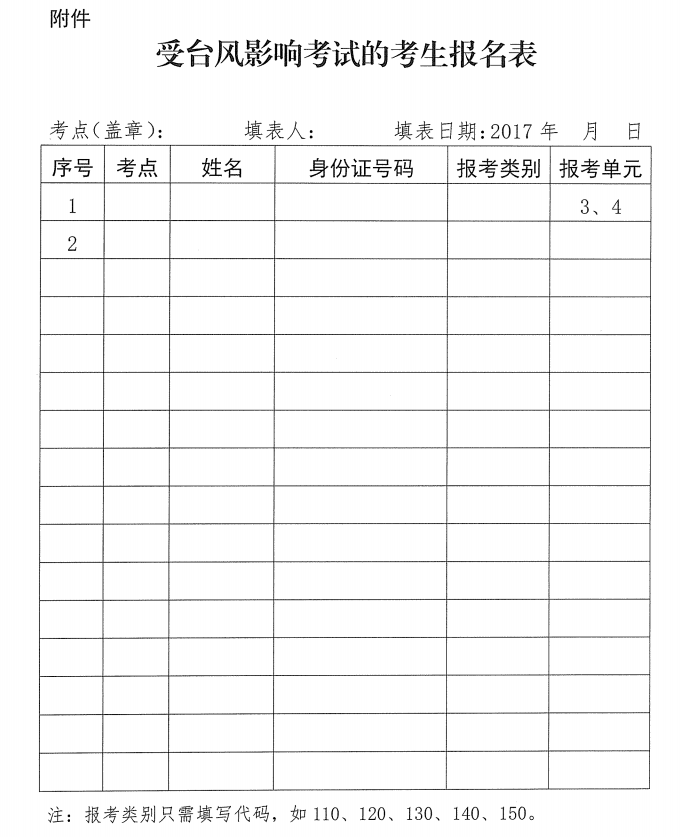 附件

受台风影响考试的考生报名表

考点(盖章)：　　填表人：　　填表日期：2017 年　月　日

| 序号 | 考点 | 姓名 | 身份证号码 | 报考类别 | 报考单元 |
|---|---|---|---|---|---|
| 1 | | | | | 3、4 |
| 2 | | | | | |
| | | | | | |
| | | | | | |
| | | | | | |
| | | | | | |
| | | | | | |
| | | | | | |
| | | | | | |
| | | | | | |
| | | | | | |
| | | | | | |
| | | | | | |
| | | | | | |
| | | | | | |
| | | | | | |

注：报考类别只需填写代码，如 110、120、130、140、150。